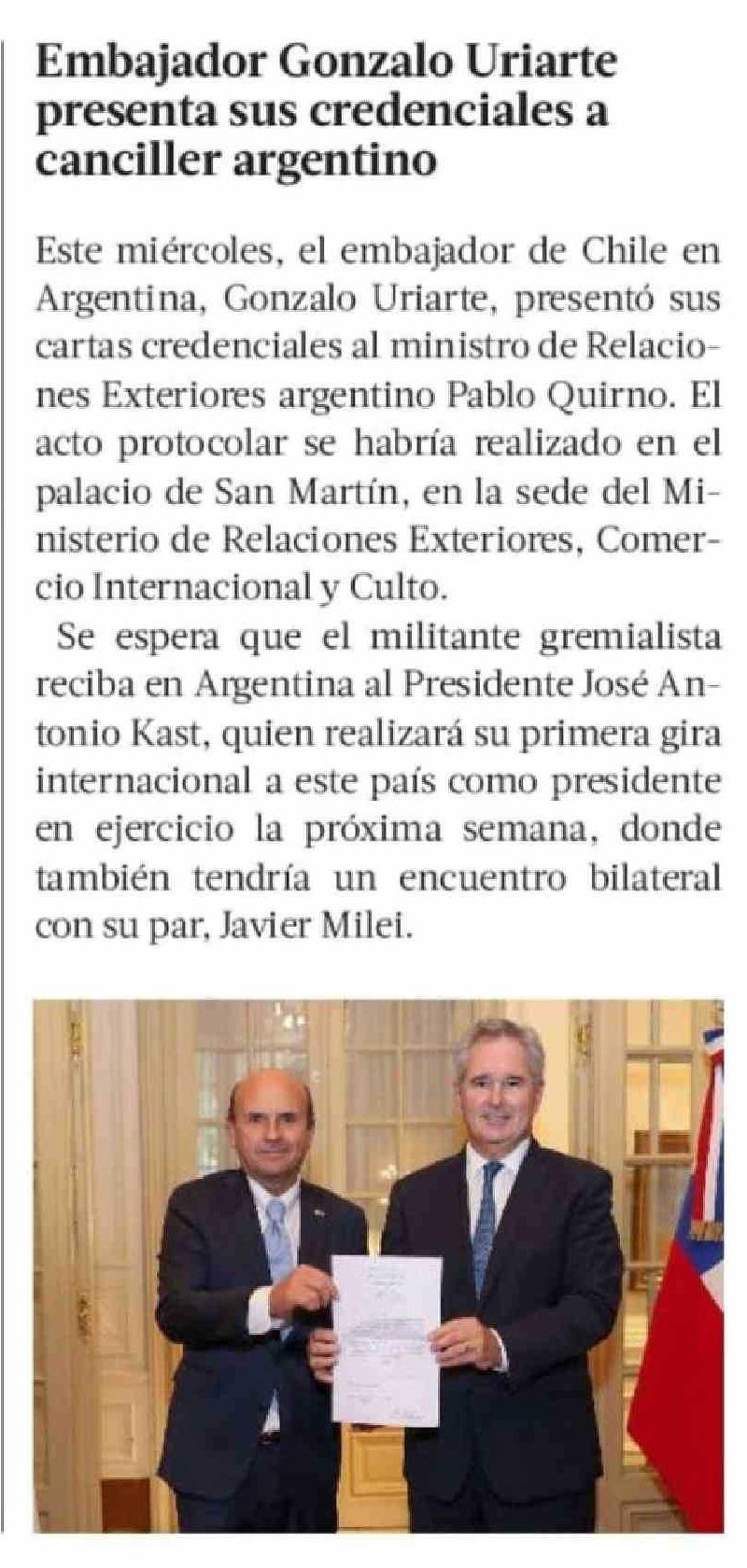 Embajador Gonzalo Uriarte presenta sus credenciales a canciller argentino

Este miércoles, el embajador de Chile en Argentina, Gonzalo Uriarte, presentó sus cartas credenciales al ministro de Relaciones Exteriores argentino Pablo Quirno. El acto protocolar se habría realizado en el palacio de San Martín, en la sede del Ministerio de Relaciones Exteriores, Comercio Internacional y Culto.

Se espera que el militante gremialista reciba en Argentina al Presidente José Antonio Kast, quien realizará su primera gira internacional a este país como presidente en ejercicio la próxima semana, donde también tendría un encuentro bilateral con su par, Javier Milei.